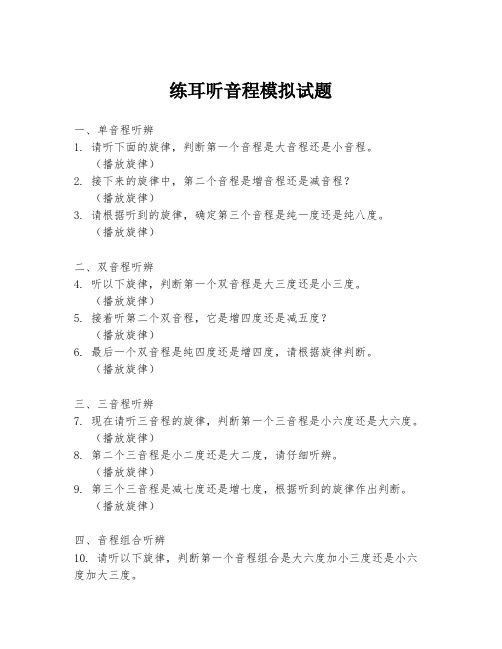 练耳听音程模拟试题

一、单音程听辨

1. 请听下面的旋律，判断第一个音程是大音程还是小音程。

（播放旋律）

2. 接下来的旋律中，第二个音程是增音程还是减音程？

（播放旋律）

3. 请根据听到的旋律，确定第三个音程是纯一度还是纯八度。

（播放旋律）

二、双音程听辨

4. 听以下旋律，判断第一个双音程是大三度还是小三度。

（播放旋律）

5. 接着听第二个双音程，它是增四度还是减五度？

（播放旋律）

6. 最后一个双音程是纯四度还是增四度，请根据旋律判断。

（播放旋律）

三、三音程听辨

7. 现在请听三音程的旋律，判断第一个三音程是小六度还是大六度。

（播放旋律）

8. 第二个三音程是小二度还是大二度，请仔细听辨。

（播放旋律）

9. 第三个三音程是减七度还是增七度，根据听到的旋律作出判断。

（播放旋律）

四、音程组合听辨

10. 请听以下旋律，判断第一个音程组合是大六度加小三度还是小六度加大三度。